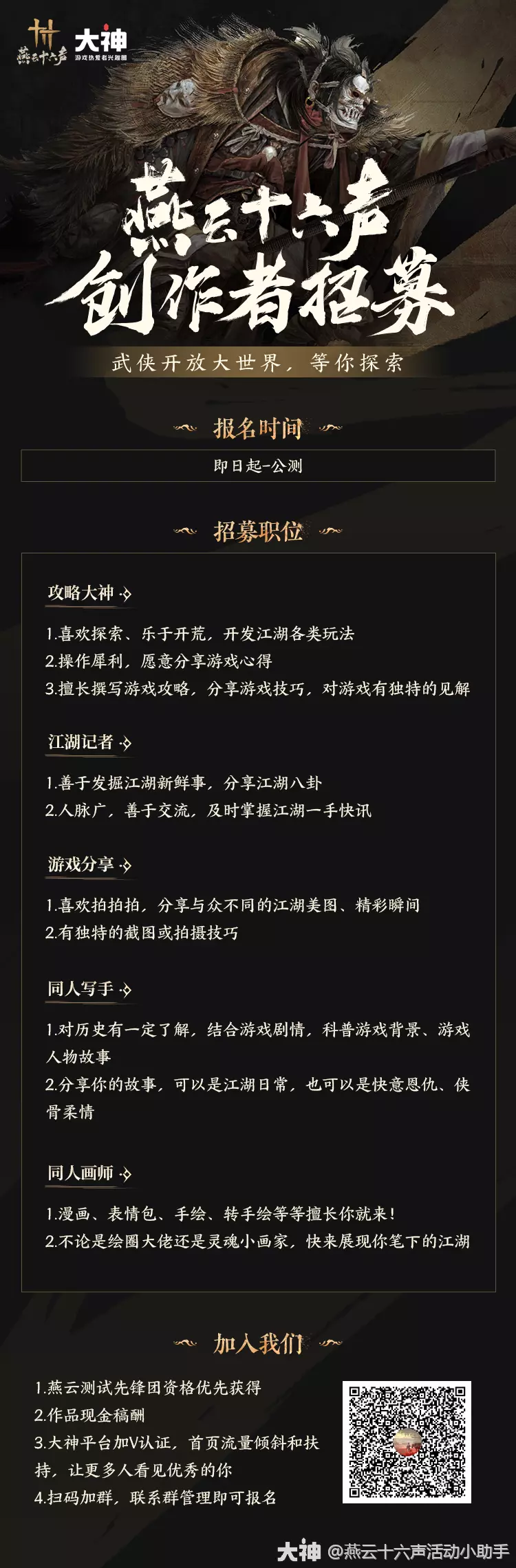 燕云十六声 大神 游戏热爱者兴趣圈

燕云十六声
创作者招募

武侠开放大世界，等你探索

报名时间

即日起-公测

招募职位

攻略大神

1.喜欢探索、乐于开荒，开发江湖各类玩法
2.操作犀利，愿意分享游戏心得
3.擅长撰写游戏攻略，分享游戏技巧，对游戏有独特的见解

江湖记者

1.善于发掘江湖新鲜事，分享江湖八卦
2.人脉广，善于交流，及时掌握江湖一手快讯

游戏分享

1.喜欢拍拍拍，分享与众不同的江湖美图、精彩瞬间
2.有独特的截图或拍摄技巧

同人写手

1.对历史有一定了解，结合游戏剧情，科普游戏背景、游戏人物故事
2.分享你的故事，可以是江湖日常，也可以是快意恩仇、侠骨柔情

同人画师

1.漫画、表情包、手绘、转手绘等等擅长你就来！
2.不论是绘圈大佬还是灵魂小画家，快来展现你笔下的江湖

加入我们

1.燕云测试先锋团资格优先获得
2.作品现金稿酬
3.大神平台加V认证，首页流量倾斜和扶持，让更多人看见优秀的你
4.扫码加群，联系群管理即可报名

大神 @燕云十六声活动小助手